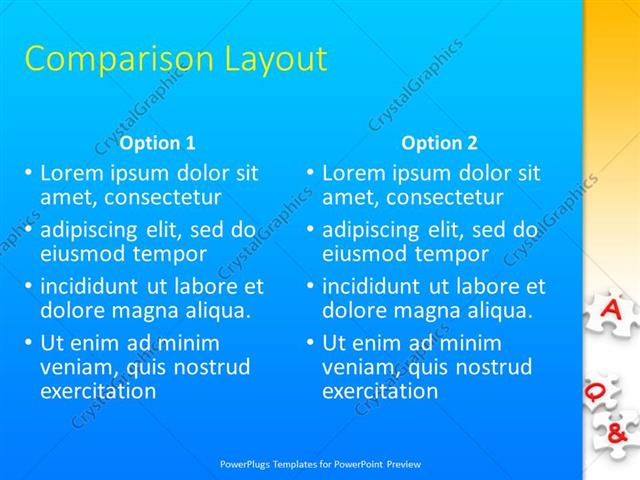 Comparison Layout

Option 1

• Lorem ipsum dolor sit amet, consectetur
• adipiscing elit, sed do eiusmod tempor
• incididunt ut labore et dolore magna aliqua.
• Ut enim ad minim veniam, quis nostrud exercitation

Option 2

• Lorem ipsum dolor sit amet, consectetur
• adipiscing elit, sed do eiusmod tempor
• incididunt ut labore et dolore magna aliqua.
• Ut enim ad minim veniam, quis nostrud exercitation

A
Q
&

PowerPlugs Templates for PowerPoint Preview

CrystalGraphics